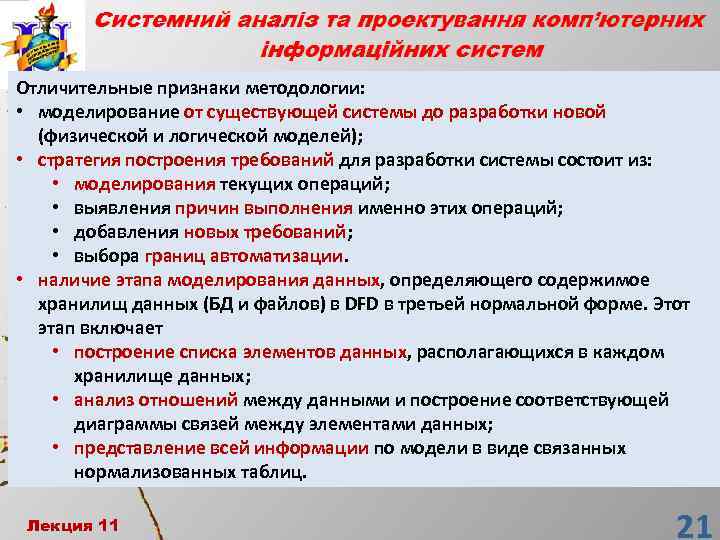 Системний аналіз та проектування комп'ютерних інформаційних систем

Отличительные признаки методологии:
• моделирование от существующей системы до разработки новой (физической и логической моделей);
• стратегия построения требований для разработки системы состоит из:
 • моделирования текущих операций;
 • выявления причин выполнения именно этих операций;
 • добавления новых требований;
 • выбора границ автоматизации.
• наличие этапа моделирования данных, определяющего содержимое хранилищ данных (БД и файлов) в DFD в третьей нормальной форме. Этот этап включает
 • построение списка элементов данных, располагающихся в каждом хранилище данных;
 • анализ отношений между данными и построение соответствующей диаграммы связей между элементами данных;
 • представление всей информации по модели в виде связанных нормализованных таблиц.

Лекция 11

21